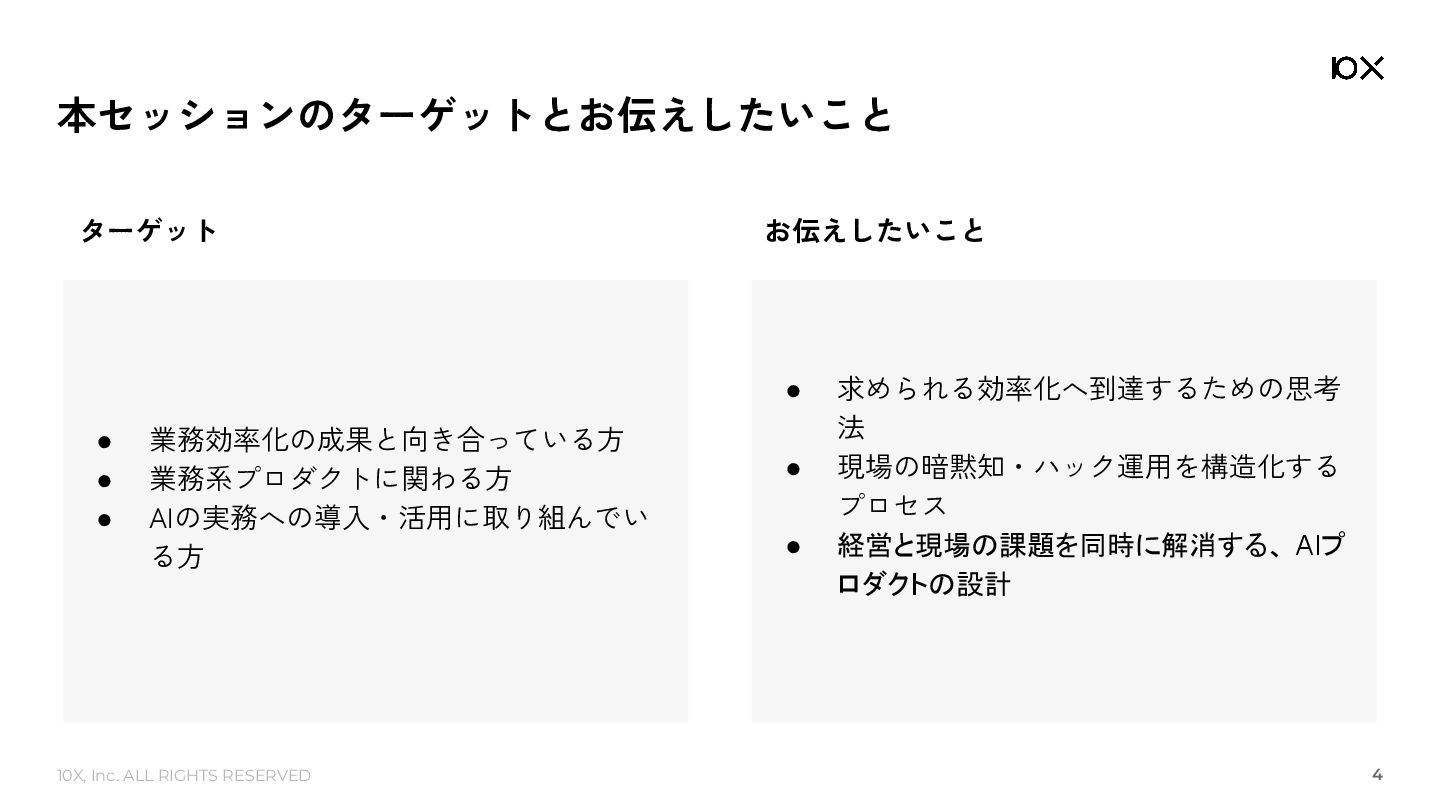 10X

本セッションのターゲットとお伝えしたいこと

ターゲット

• 業務効率化の成果と向き合っている方
• 業務系プロダクトに関わる方
• AIの実務への導入・活用に取り組んでいる方

お伝えしたいこと

• 求められる効率化へ到達するための思考法
• 現場の暗黙知・ハック運用を構造化するプロセス
• 経営と現場の課題を同時に解消する、AIプロダクトの設計

10X, Inc. ALL RIGHTS RESERVED
4